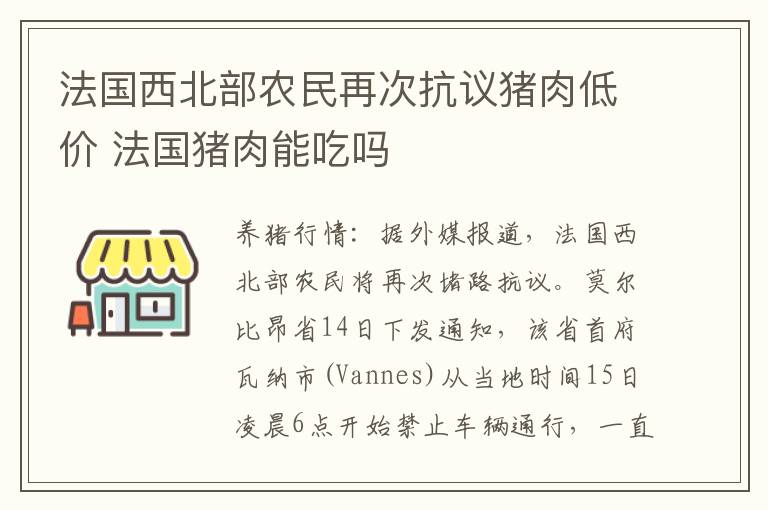 法国西北部农民再次抗议猪肉低价 法国猪肉能吃吗

养猪行情：据外媒报道，法国西北部农民将再次堵路抗议。莫尔比昂省14日下发通知，该省首府瓦纳市(Vannes)从当地时间15日凌晨6点开始禁止车辆通行，一直